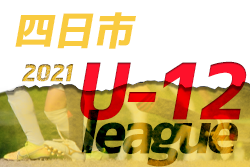 四日市

2021 U-12 league